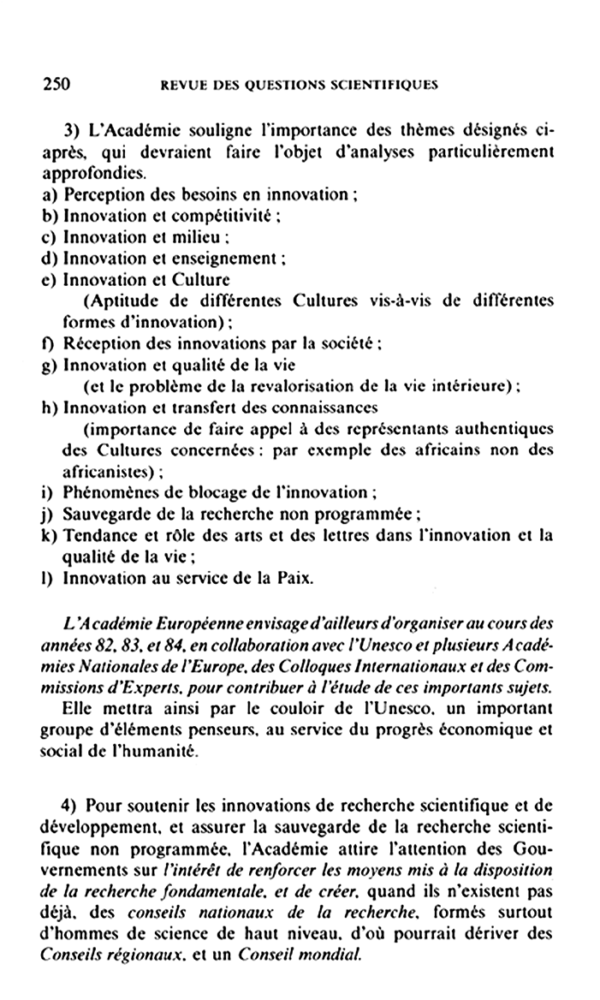 250 REVUE DES QUESTIONS SCIENTIFIQUES

3) L'Académie souligne l'importance des thèmes désignés ci-après, qui devraient faire l'objet d'analyses particulièrement approfondies.
a) Perception des besoins en innovation ;
b) Innovation et compétitivité ;
c) Innovation et milieu ;
d) Innovation et enseignement ;
e) Innovation et Culture
(Aptitude de différentes Cultures vis-à-vis de différentes formes d'innovation) ;
f) Réception des innovations par la société ;
g) Innovation et qualité de la vie
(et le problème de la revalorisation de la vie intérieure) ;
h) Innovation et transfert des connaissances
(importance de faire appel à des représentants authentiques des Cultures concernées : par exemple des africains non des africanistes) ;
i) Phénomènes de blocage de l'innovation ;
j) Sauvegarde de la recherche non programmée ;
k) Tendance et rôle des arts et des lettres dans l'innovation et la qualité de la vie ;
l) Innovation au service de la Paix.

L'Académie Européenne envisage d'ailleurs d'organiser au cours des années 82, 83, et 84, en collaboration avec l'Unesco et plusieurs Académies Nationales de l'Europe, des Colloques Internationaux et des Commissions d'Experts, pour contribuer à l'étude de ces importants sujets.
Elle mettra ainsi par le couloir de l'Unesco, un important groupe d'éléments penseurs, au service du progrès économique et social de l'humanité.

4) Pour soutenir les innovations de recherche scientifique et de développement, et assurer la sauvegarde de la recherche scientifique non programmée, l'Académie attire l'attention des Gouvernements sur l'intérêt de renforcer les moyens mis à la disposition de la recherche fondamentale, et de créer, quand ils n'existent pas déjà, des conseils nationaux de la recherche, formés surtout d'hommes de science de haut niveau, d'où pourrait dériver des Conseils régionaux, et un Conseil mondial.